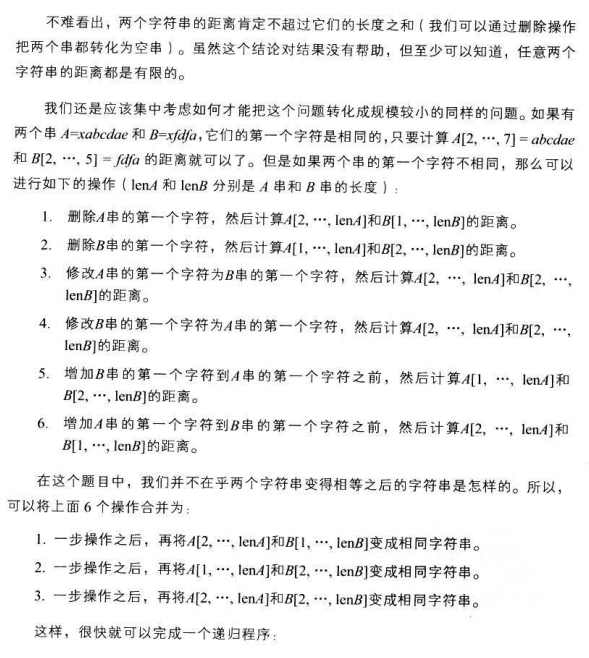 不难看出，两个字符串的距离肯定不超过它们的长度之和（我们可以通过删除操作把两个串都转化为空串）。虽然这个结论对结果没有帮助，但至少可以知道，任意两个字符串的距离都是有限的。

我们还是应该集中考虑如何才能把这个问题转化成规模较小的同样的问题。如果有两个串 $A$=$xabcdae$ 和 $B$=$xfdfa$，它们的第一个字符是相同的，只要计算 $A[2, \cdots, 7] = abcdae$ 和 $B[2, \cdots, 5] = fdfa$ 的距离就可以了。但是如果两个串的第一个字符不相同，那么可以进行如下的操作（len$A$ 和 len$B$ 分别是 $A$ 串和 $B$ 串的长度）：

1. 删除$A$串的第一个字符，然后计算$A[2, \cdots, \text{len}A]$和$B[1, \cdots, \text{len}B]$的距离。
2. 删除$B$串的第一个字符，然后计算$A[1, \cdots, \text{len}A]$和$B[2, \cdots, \text{len}B]$的距离。
3. 修改$A$串的第一个字符为$B$串的第一个字符，然后计算$A[2, \cdots, \text{len}A]$和$B[2, \cdots, \text{len}B]$的距离。
4. 修改$B$串的第一个字符为$A$串的第一个字符，然后计算$A[2, \cdots, \text{len}A]$和$B[2, \cdots, \text{len}B]$的距离。
5. 增加$B$串的第一个字符到$A$串的第一个字符之前，然后计算$A[1, \cdots, \text{len}A]$和$B[2, \cdots, \text{len}B]$的距离。
6. 增加$A$串的第一个字符到$B$串的第一个字符之前，然后计算$A[2, \cdots, \text{len}A]$和$B[1, \cdots, \text{len}B]$的距离。

在这个题目中，我们并不在乎两个字符串变得相等之后的字符串是怎样的。所以，可以将上面 6 个操作合并为：

1. 一步操作之后，再将$A[2, \cdots, \text{len}A]$和$B[1, \cdots, \text{len}B]$变成相同字符串。
2. 一步操作之后，再将$A[1, \cdots, \text{len}A]$和$B[2, \cdots, \text{len}B]$变成相同字符串。
3. 一步操作之后，再将$A[2, \cdots, \text{len}A]$和$B[2, \cdots, \text{len}B]$变成相同字符串。

这样，很快就可以完成一个递归程序：